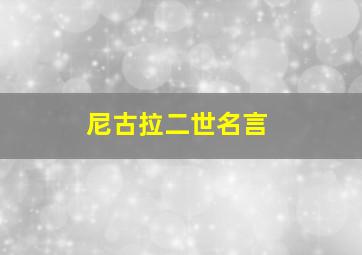 尼古拉二世名言